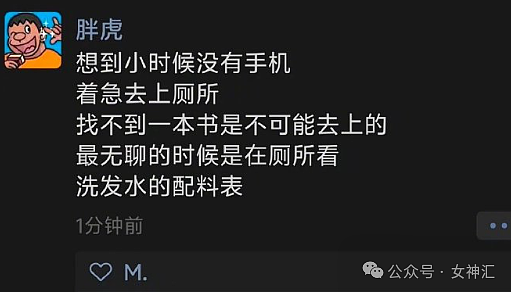 胖虎
想到小时候没有手机
着急去上厕所
找不到一本书是不可能去上的
最无聊的时候是在厕所看
洗发水的配料表

1分钟前

M.

公众号 · 女神汇